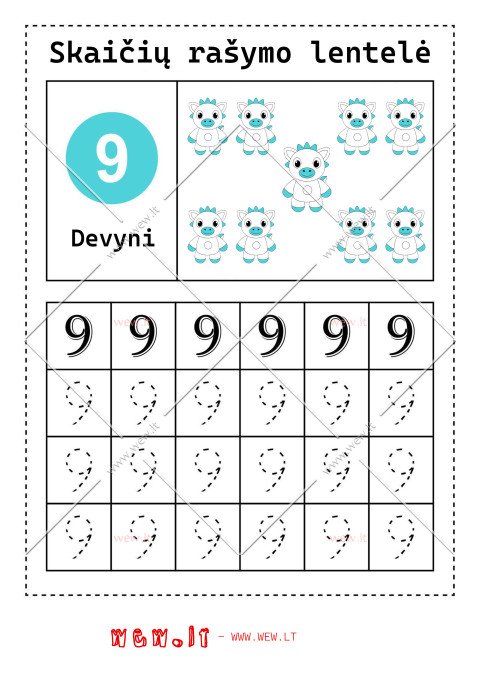 Skaičių rašymo lentelė

9

Devyni

| 9 | 9 | 9 | 9 | 9 | 9 |
|---|---|---|---|---|---|
| 9 | 9 | 9 | 9 | 9 | 9 |
| 9 | 9 | 9 | 9 | 9 | 9 |
| 9 | 9 | 9 | 9 | 9 | 9 |

wew.lt - WWW.WEW.LT

www.wew.lt